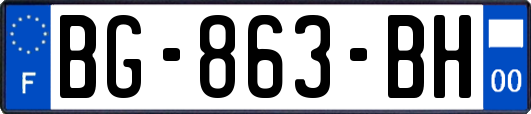 F
BG-863-BH
00